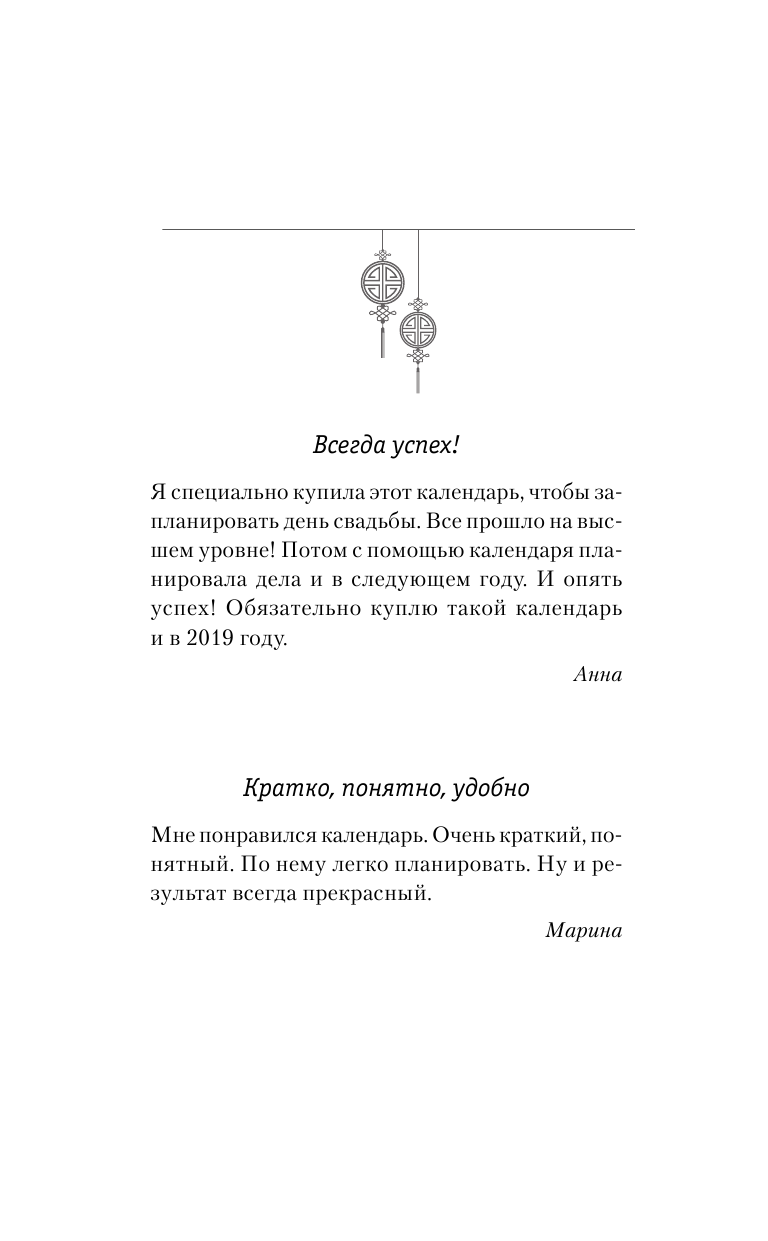 Всегда успех!

Я специально купила этот календарь, чтобы запланировать день свадьбы. Все прошло на высшем уровне! Потом с помощью календаря планировала дела и в следующем году. И опять успех! Обязательно куплю такой календарь и в 2019 году.

Анна

Кратко, понятно, удобно

Мне понравился календарь. Очень краткий, понятный. По нему легко планировать. Ну и результат всегда прекрасный.

Марина